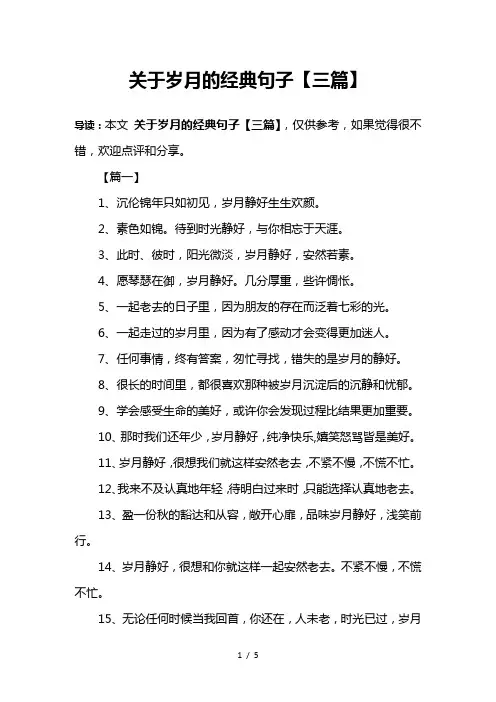 关于岁月的经典句子【三篇】

导读：本文 关于岁月的经典句子【三篇】，仅供参考，如果觉得很不错，欢迎点评和分享。

【篇一】

1、沉伦锦年只如初见，岁月静好生生欢颜。

2、素色如锦。待到时光静好，与你相忘于天涯。

3、此时、彼时，阳光微淡，岁月静好，安然若素。

4、愿琴瑟在御，岁月静好。几分厚重，些许惆怅。

5、一起老去的日子里，因为朋友的存在而泛着七彩的光。

6、一起走过的岁月里，因为有了感动才会变得更加迷人。

7、任何事情，终有答案，匆忙寻找，错失的是岁月的静好。

8、很长的时间里，都很喜欢那种被岁月沉淀后的沉静和忧郁。

9、学会感受生命的美好，或许你会发现过程比结果更加重要。

10、那时我们还年少，岁月静好，纯净快乐,嬉笑怒骂皆是美好。

11、岁月静好，很想我们就这样安然老去，不紧不慢，不慌不忙。

12、我来不及认真地年轻，待明白过来时，只能选择认真地老去。

13、盈一份秋的豁达和从容，敞开心扉，品味岁月静好，浅笑前行。

14、岁月静好，很想和你就这样一起安然老去。不紧不慢，不慌不忙。

15、无论任何时候当我回首，你还在，人未老，时光已过，岁月

1 / 5